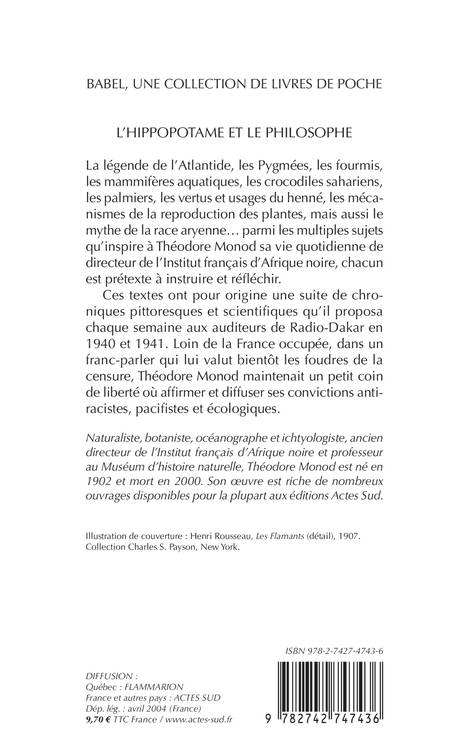 BABEL, UNE COLLECTION DE LIVRES DE POCHE

L'HIPPOPOTAME ET LE PHILOSOPHE

La légende de l'Atlantide, les Pygmées, les fourmis, les mammifères aquatiques, les crocodiles sahariens, les palmiers, les vertus et usages du henné, les mécanismes de la reproduction des plantes, mais aussi le mythe de la race aryenne… parmi les multiples sujets qu'inspire à Théodore Monod sa vie quotidienne de directeur de l'Institut français d'Afrique noire, chacun est prétexte à instruire et réfléchir.

Ces textes ont pour origine une suite de chroniques pittoresques et scientifiques qu'il proposa chaque semaine aux auditeurs de Radio-Dakar en 1940 et 1941. Loin de la France occupée, dans un franc-parler qui lui valut bientôt les foudres de la censure, Théodore Monod maintenait un petit coin de liberté où affirmer et diffuser ses convictions antiracistes, pacifistes et écologiques.

Naturaliste, botaniste, océanographe et ichtyologiste, ancien directeur de l'Institut français d'Afrique noire et professeur au Muséum d'histoire naturelle, Théodore Monod est né en 1902 et mort en 2000. Son œuvre est riche de nombreux ouvrages disponibles pour la plupart aux éditions Actes Sud.

Illustration de couverture : Henri Rousseau, Les Flamants (détail), 1907. Collection Charles S. Payson, New York.

ISBN 978-2-7427-4743-6

DIFFUSION :
Québec : FLAMMARION
France et autres pays : ACTES SUD
Dép. lég. : avril 2004 (France)
9,70 € TTC France / www.actes-sud.fr

9 782742 747436